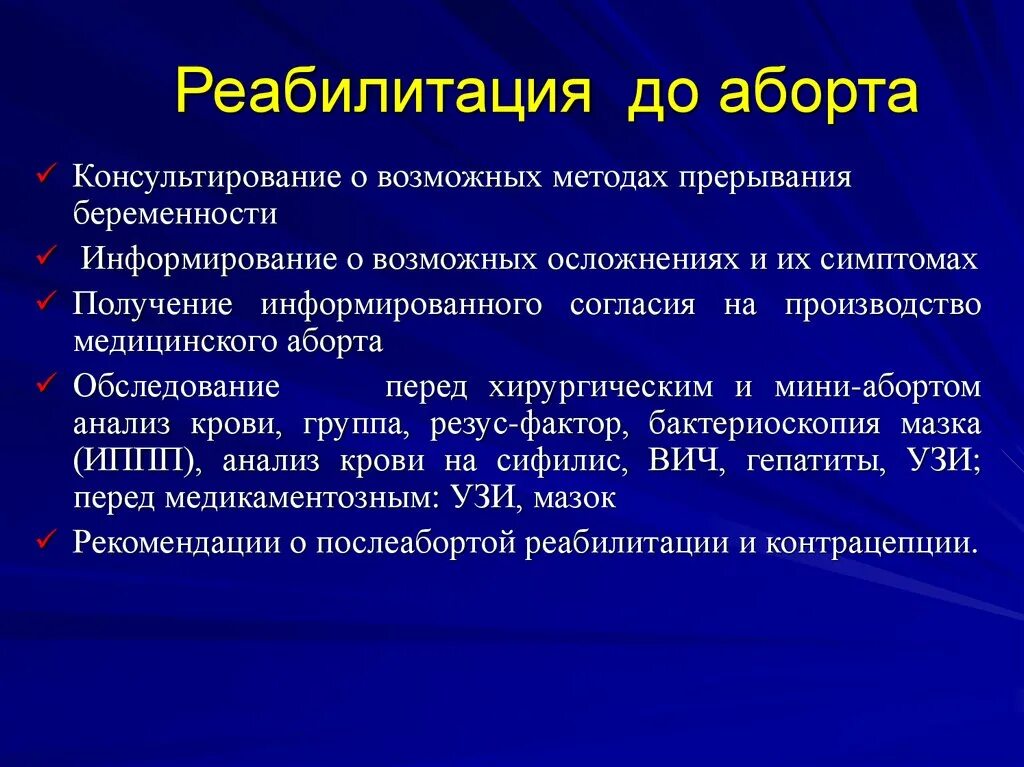 Реабилитация до аборта

✓ Консультирование о возможных методах прерывания беременности

✓ Информирование о возможных осложнениях и их симптомах

✓ Получение информированного согласия на производство медицинского аборта

✓ Обследование перед хирургическим и мини-абортом анализ крови, группа, резус-фактор, бактериоскопия мазка (ИППП), анализ крови на сифилис, ВИЧ, гепатиты, УЗИ; перед медикаментозным: УЗИ, мазок

✓ Рекомендации о послеабортой реабилитации и контрацепции.